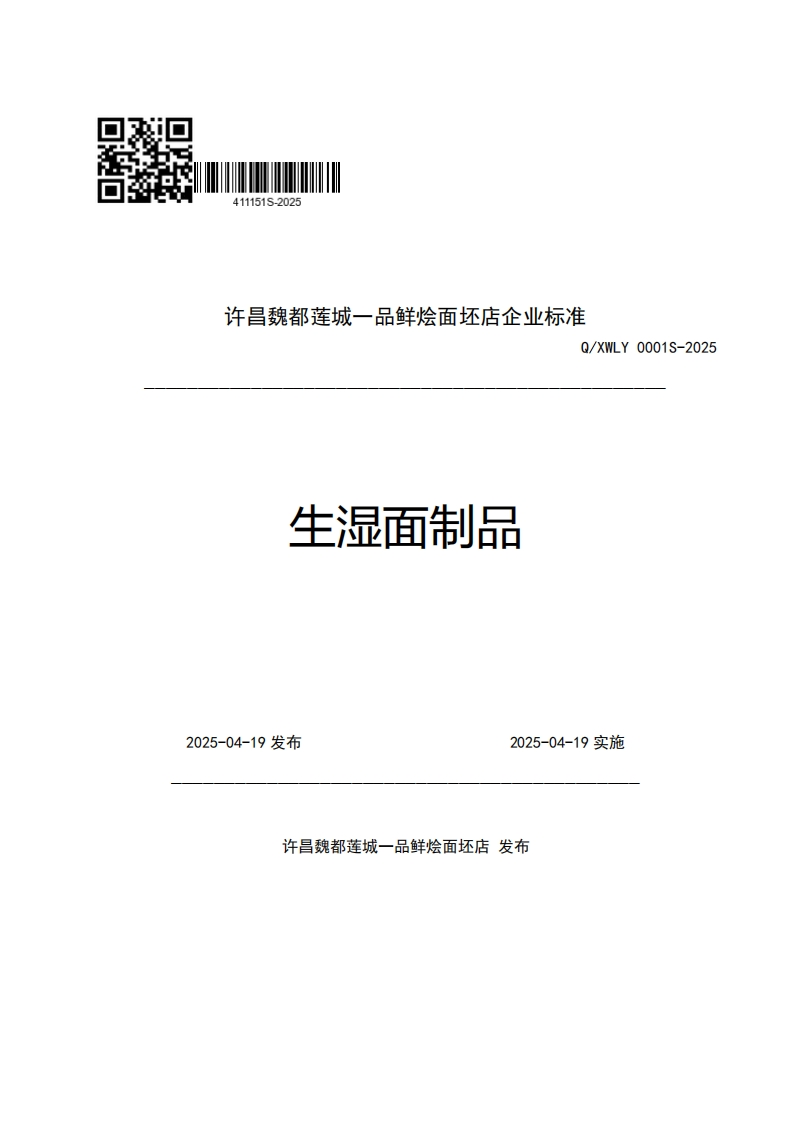 411151S-2025

许昌魏都莲城一品鲜烩面坯店企业标准

Q/XWLY 0001S-2025

生湿面制品

2025-04-19 发布

2025-04-19 实施

许昌魏都莲城一品鲜烩面坯店 发布